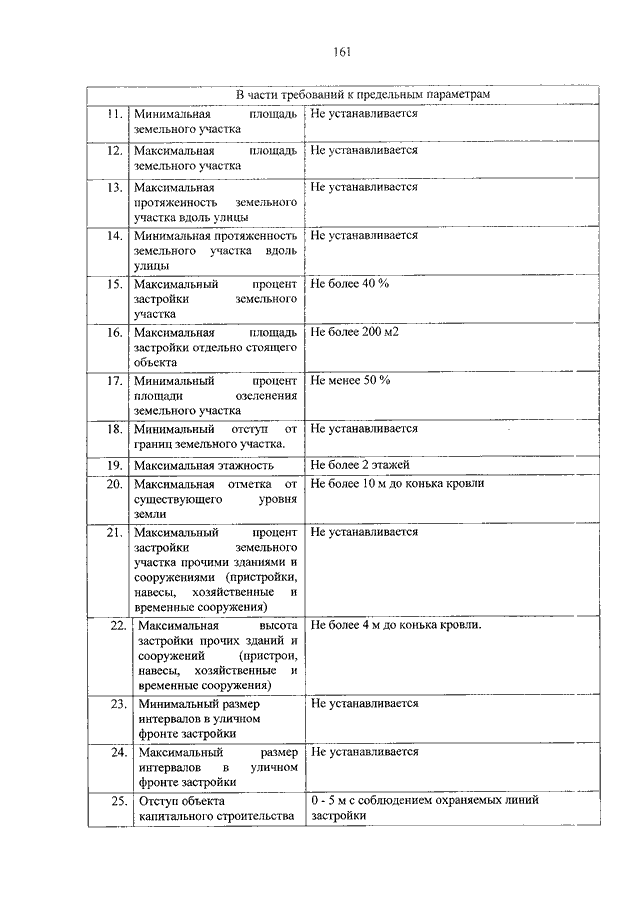 161

| В части требований к предельным параметрам | | |
|---|---|---|
| !1. | Минимальная площадь земельного участка | Не устанавливается |
| 12. | Максимальная площадь земельного участка | Не устанавливается |
| 13. | Максимальная протяженность земельного участка вдоль улицы | Не устанавливается |
| 14. | Минимальная протяженность земельного участка вдоль улицы | Не устанавливается |
| 15. | Максимальный процент застройки земельного участка | Не более 40 % |
| 16. | Максимальная площадь застройки отдельно стоящего объекта | Не более 200 м2 |
| 17. | Минимальный процент площади озеленения земельного участка | Не менее 50 % |
| 18. | Минимальный отступ от границ земельного участка. | Не устанавливается |
| 19. | Максимальная этажность | Не более 2 этажей |
| 20. | Максимальная отметка от существующего уровня земли | Не более 10 м до конька кровли |
| 21. | Максимальный процент застройки земельного участка прочими зданиями и сооружениями (пристройки, навесы, хозяйственные и временные сооружения) | Не устанавливается |
| 22. | Максимальная высота застройки прочих зданий и сооружений (пристрои, навесы, хозяйственные и временные сооружения) | Не более 4 м до конька кровли. |
| 23. | Минимальный размер интервалов в уличном фронте застройки | Не устанавливается |
| 24. | Максимальный размер интервалов в уличном фронте застройки | Не устанавливается |
| 25. | Отступ объекта капитального строительства | 0 - 5 м с соблюдением охраняемых линий застройки |